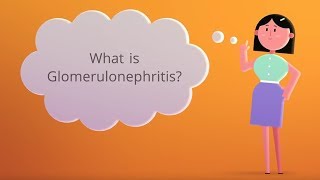 What is Glomerulonephritis?